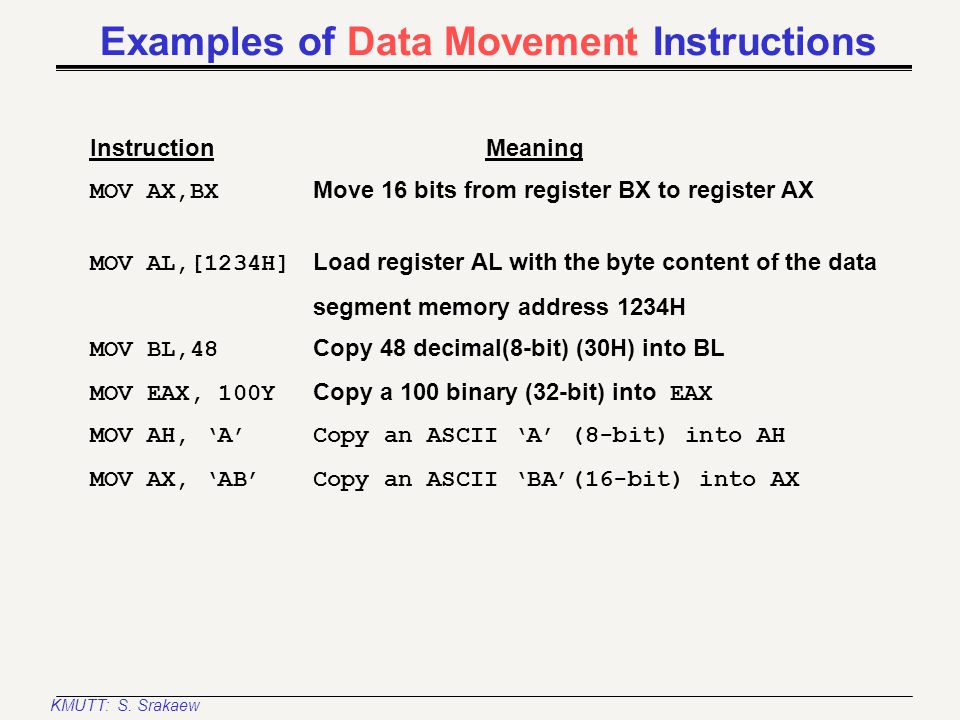 Examples of Data Movement Instructions

| Instruction | Meaning |
|---|---|
| MOV AX,BX | Move 16 bits from register BX to register AX |
| MOV AL,[1234H] | Load register AL with the byte content of the data segment memory address 1234H |
| MOV BL,48 | Copy 48 decimal(8-bit) (30H) into BL |
| MOV EAX, 100Y | Copy a 100 binary (32-bit) into EAX |
| MOV AH, ‘A’ | Copy an ASCII ‘A’ (8-bit) into AH |
| MOV AX, ‘AB’ | Copy an ASCII ‘BA’(16-bit) into AX |

KMUTT: S. Srakaew